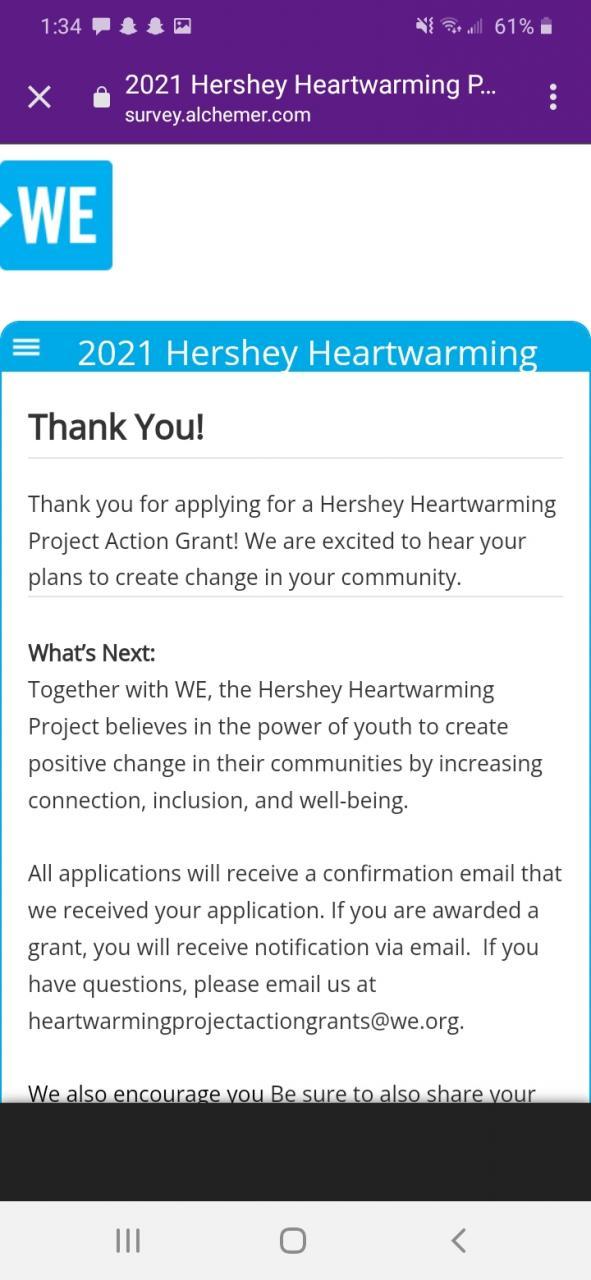 1:34 61%

2021 Hershey Heartwarming P...
survey.alchemer.com

WE

2021 Hershey Heartwarming

Thank You!

Thank you for applying for a Hershey Heartwarming Project Action Grant! We are excited to hear your plans to create change in your community.

What's Next:
Together with WE, the Hershey Heartwarming Project believes in the power of youth to create positive change in their communities by increasing connection, inclusion, and well-being.

All applications will receive a confirmation email that we received your application. If you are awarded a grant, you will receive notification via email. If you have questions, please email us at heartwarmingprojectactiongrants@we.org.

We also encourage you Be sure to also share your